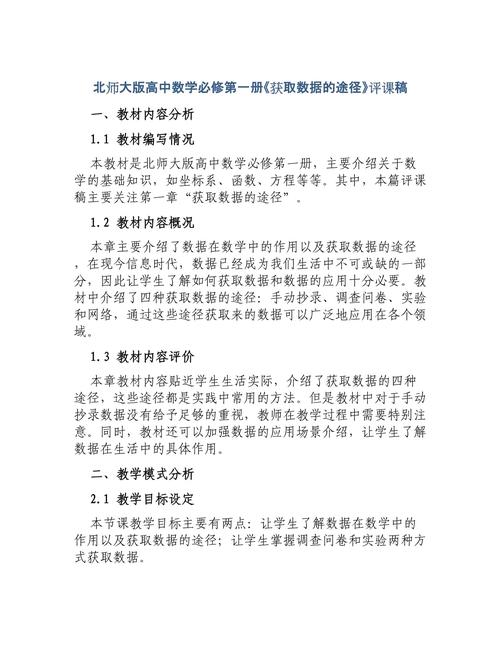 北师大版高中数学必修第一册《获取数据的途径》评课稿

一、教材内容分析

1.1 教材编写情况

本教材是北师大版高中数学必修第一册，主要介绍关于数学的基础知识，如坐标系、函数、方程等等。其中，本篇评课稿主要关注第一章“获取数据的途径”。

1.2 教材内容概况

本章主要介绍了数据在数学中的作用以及获取数据的途径，在现今信息时代，数据已经成为我们生活中不可或缺的一部分，因此让学生了解如何获取数据和数据的应用十分必要。教材中介绍了四种获取数据的途径：手动抄录、调查问卷、实验和网络，通过这些途径获取来的数据可以广泛地应用在各个领域。

1.3 教材内容评价

本章教材内容贴近学生生活实际，介绍了获取数据的四种途径，这些途径都是实践中常用的方法。但是教材中对于手动抄录数据没有给予足够的重视，教师在教学过程中需要特别注意。同时，教材还可以加强数据的应用场景介绍，让学生了解数据在生活中的具体作用。

二、教学模式分析

2.1 教学目标设定

本节课教学目标主要有两点：让学生了解数据在数学中的作用以及获取数据的途径；让学生掌握调查问卷和实验两种方式获取数据。